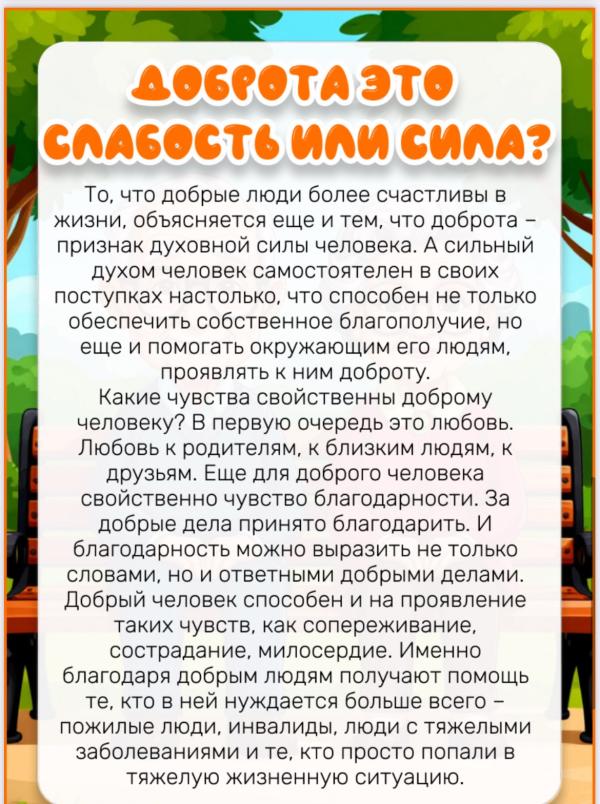 ДОБРОТА ЭТО СЛАБОСТЬ ИЛИ СИЛА?

То, что добрые люди более счастливы в жизни, объясняется еще и тем, что доброта – признак духовной силы человека. А сильный духом человек самостоятелен в своих поступках настолько, что способен не только обеспечить собственное благополучие, но еще и помогать окружающим его людям, проявлять к ним доброту.

Какие чувства свойственны доброму человеку? В первую очередь это любовь. Любовь к родителям, к близким людям, к друзьям. Еще для доброго человека свойственно чувство благодарности. За добрые дела принято благодарить. И благодарность можно выразить не только словами, но и ответными добрыми делами. Добрый человек способен и на проявление таких чувств, как сопереживание, сострадание, милосердие. Именно благодаря добрым людям получают помощь те, кто в ней нуждается больше всего – пожилые люди, инвалиды, люди с тяжелыми заболеваниями и те, кто просто попали в тяжелую жизненную ситуацию.